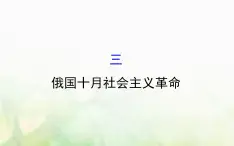 三

俄国十月社会主义革命